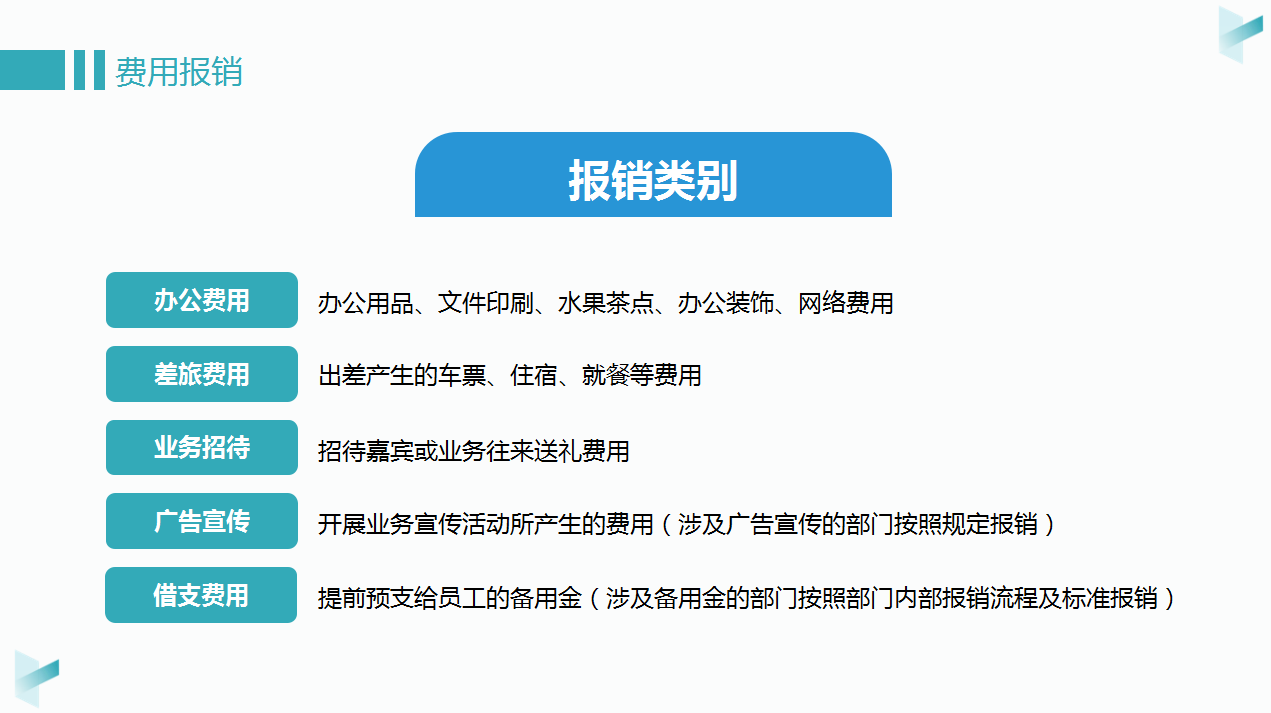 费用报销

报销类别

办公费用
办公用品、文件印刷、水果茶点、办公装饰、网络费用

差旅费用
出差产生的车票、住宿、就餐等费用

业务招待
招待嘉宾或业务往来送礼费用

广告宣传
开展业务宣传活动所产生的费用（涉及广告宣传的部门按照规定报销）

借支费用
提前预支给员工的备用金（涉及备用金的部门按照部门内部报销流程及标准报销）